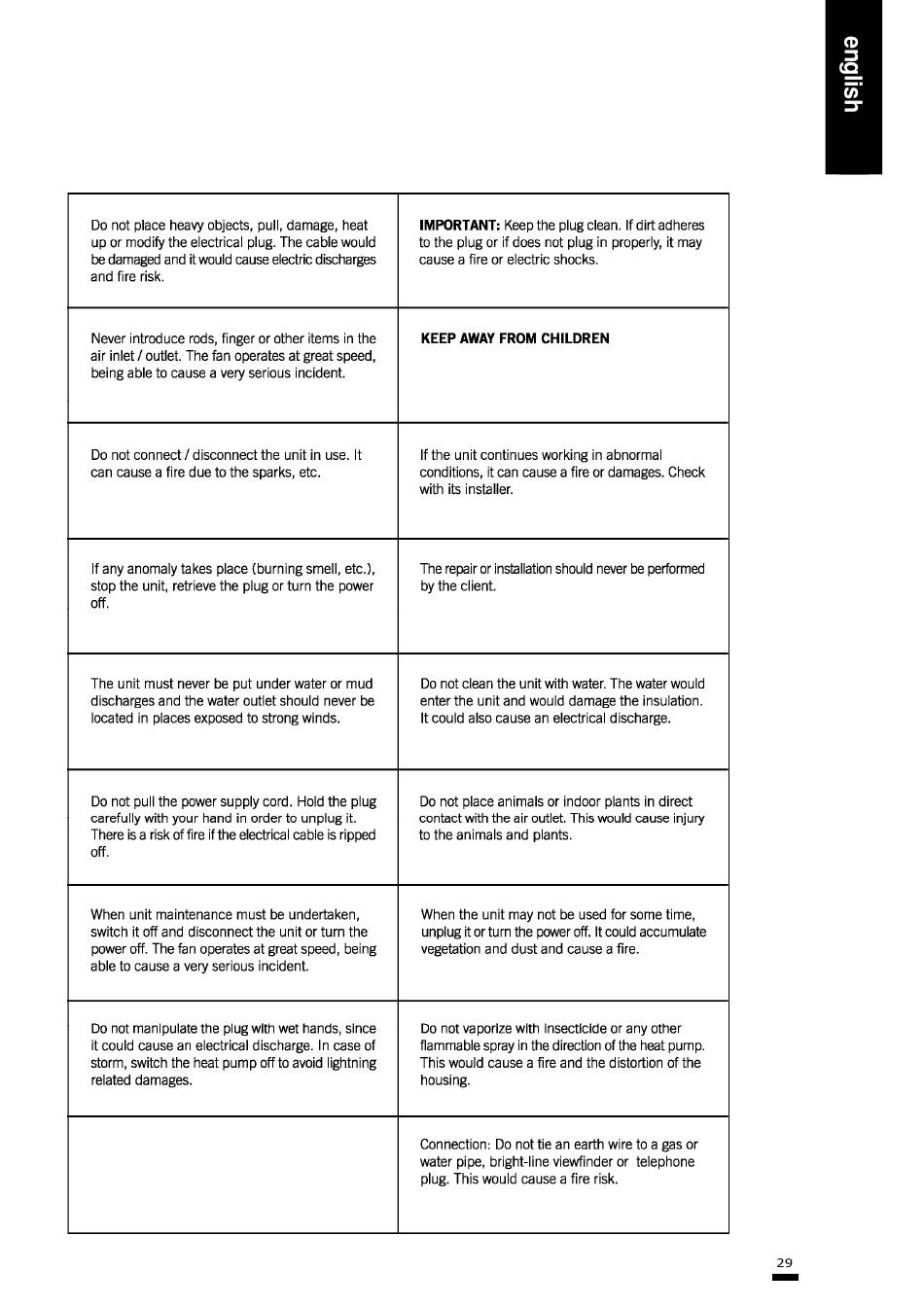 english

| | |
|---|---|
| Do not place heavy objects, pull, damage, heat up or modify the electrical plug. The cable would be damaged and it would cause electric discharges and fire risk. | **IMPORTANT:** Keep the plug clean. If dirt adheres to the plug or if does not plug in properly, it may cause a fire or electric shocks. |
| Never introduce rods, finger or other items in the air inlet / outlet. The fan operates at great speed, being able to cause a very serious incident. | **KEEP AWAY FROM CHILDREN** |
| Do not connect / disconnect the unit in use. It can cause a fire due to the sparks, etc. | If the unit continues working in abnormal conditions, it can cause a fire or damages. Check with its installer. |
| If any anomaly takes place (burning smell, etc.), stop the unit, retrieve the plug or turn the power off. | The repair or installation should never be performed by the client. |
| The unit must never be put under water or mud discharges and the water outlet should never be located in places exposed to strong winds. | Do not clean the unit with water. The water would enter the unit and would damage the insulation. It could also cause an electrical discharge. |
| Do not pull the power supply cord. Hold the plug carefully with your hand in order to unplug it. There is a risk of fire if the electrical cable is ripped off. | Do not place animals or indoor plants in direct contact with the air outlet. This would cause injury to the animals and plants. |
| When unit maintenance must be undertaken, switch it off and disconnect the unit or turn the power off. The fan operates at great speed, being able to cause a very serious incident. | When the unit may not be used for some time, unplug it or turn the power off. It could accumulate vegetation and dust and cause a fire. |
| Do not manipulate the plug with wet hands, since it could cause an electrical discharge. In case of storm, switch the heat pump off to avoid lightning related damages. | Do not vaporize with insecticide or any other flammable spray in the direction of the heat pump. This would cause a fire and the distortion of the housing. |
| | Connection: Do not tie an earth wire to a gas or water pipe, bright-line viewfinder or telephone plug. This would cause a fire risk. |

29